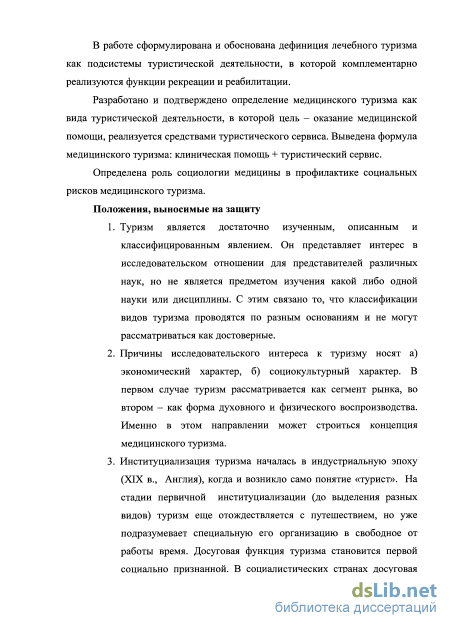 В работе сформулирована и обоснована дефиниция лечебного туризма как подсистемы туристической деятельности, в которой комплементарно реализуются функции рекреации и реабилитации.

Разработано и подтверждено определение медицинского туризма как вида туристической деятельности, в которой цель – оказание медицинской помощи, реализуется средствами туристического сервиса. Выведена формула медицинского туризма: клиническая помощь + туристический сервис.

Определена роль социологии медицины в профилактике социальных рисков медицинского туризма.

Положения, выносимые на защиту

1. Туризм является достаточно изученным, описанным и классифицированным явлением. Он представляет интерес в исследовательском отношении для представителей различных наук, но не является предметом изучения какой либо одной науки или дисциплины. С этим связано то, что классификации видов туризма проводятся по разным основаниям и не могут рассматриваться как достоверные.

2. Причины исследовательского интереса к туризму носят а) экономический характер, б) социокультурный характер. В первом случае туризм рассматривается как сегмент рынка, во втором – как форма духовного и физического воспроизводства. Именно в этом направлении может строиться концепция медицинского туризма.

3. Институциализация туризма началась в индустриальную эпоху (XIX в., Англия), когда и возникло само понятие «турист». На стадии первичной институциализации (до выделения разных видов) туризм еще отождествляется с путешествием, но уже подразумевает специальную его организацию в свободное от работы время. Досуговая функция туризма становится первой социально признанной. В социалистических странах досуговая

dsLib.net
библиотека диссертаций